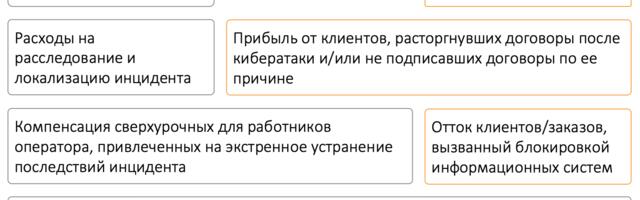 Расходы на расследование и локализацию инцидента

Прибыль от клиентов, расторгнувших договоры после кибератаки и/или не подписавших договоры по ее причине

Компенсация сверхурочных для работников оператора, привлеченных на экстренное устранение последствий инцидента

Отток клиентов/заказов, вызванный блокировкой информационных систем